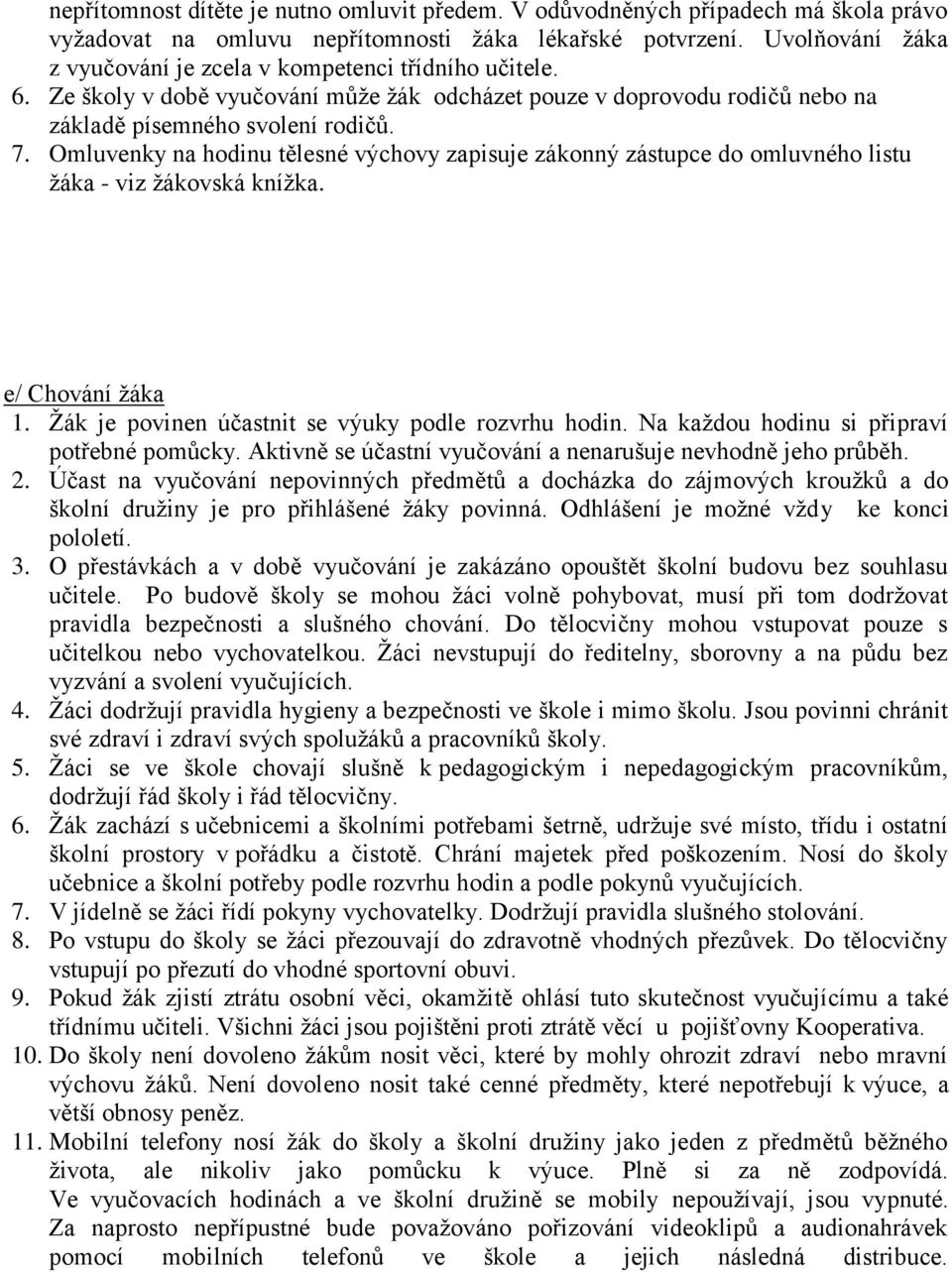 nepřítomnost dítěte je nutno omluvit předem. V odůvodněných případech má škola právo vyžadovat na omluvu nepřítomnosti žáka lékařské potvrzení. Uvolňování žáka z vyučování je zcela v kompetenci třídního učitele.
6. Ze školy v době vyučování může žák odcházet pouze v doprovodu rodičů nebo na základě písemného svolení rodičů.
7. Omluvenky na hodinu tělesné výchovy zapisuje zákonný zástupce do omluvného listu žáka - viz žákovská knížka.

e/ Chování žáka
1. Žák je povinen účastnit se výuky podle rozvrhu hodin. Na každou hodinu si připraví potřebné pomůcky. Aktivně se účastní vyučování a nenarušuje nevhodně jeho průběh.
2. Účast na vyučování nepovinných předmětů a docházka do zájmových kroužků a do školní družiny je pro přihlášené žáky povinná. Odhlášení je možné vždy ke konci pololetí.
3. O přestávkách a v době vyučování je zakázáno opouštět školní budovu bez souhlasu učitele. Po budově školy se mohou žáci volně pohybovat, musí při tom dodržovat pravidla bezpečnosti a slušného chování. Do tělocvičny mohou vstupovat pouze s učitelkou nebo vychovatelkou. Žáci nevstupují do ředitelny, sborovny a na půdu bez vyzvání a svolení vyučujících.
4. Žáci dodržují pravidla hygieny a bezpečnosti ve škole i mimo školu. Jsou povinni chránit své zdraví i zdraví svých spolužáků a pracovníků školy.
5. Žáci se ve škole chovají slušně k pedagogickým i nepedagogickým pracovníkům, dodržují řád školy i řád tělocvičny.
6. Žák zachází s učebnicemi a školními potřebami šetrně, udržuje své místo, třídu i ostatní školní prostory v pořádku a čistotě. Chrání majetek před poškozením. Nosí do školy učebnice a školní potřeby podle rozvrhu hodin a podle pokynů vyučujících.
7. V jídelně se žáci řídí pokyny vychovatelky. Dodržují pravidla slušného stolování.
8. Po vstupu do školy se žáci přezouvají do zdravotně vhodných přezůvek. Do tělocvičny vstupují po přezutí do vhodné sportovní obuvi.
9. Pokud žák zjistí ztrátu osobní věci, okamžitě ohlásí tuto skutečnost vyučujícímu a také třídnímu učiteli. Všichni žáci jsou pojištěni proti ztrátě věcí u pojišťovny Kooperativa.
10. Do školy není dovoleno žákům nosit věci, které by mohly ohrozit zdraví nebo mravní výchovu žáků. Není dovoleno nosit také cenné předměty, které nepotřebují k výuce, a větší obnosy peněz.
11. Mobilní telefony nosí žák do školy a školní družiny jako jeden z předmětů běžného života, ale nikoliv jako pomůcku k výuce. Plně si za ně zodpovídá. Ve vyučovacích hodinách a ve školní družině se mobily nepoužívají, jsou vypnuté. Za naprosto nepřípustné bude považováno pořizování videoklipů a audionahrávek pomocí mobilních telefonů ve škole a jejich následná distribuce.